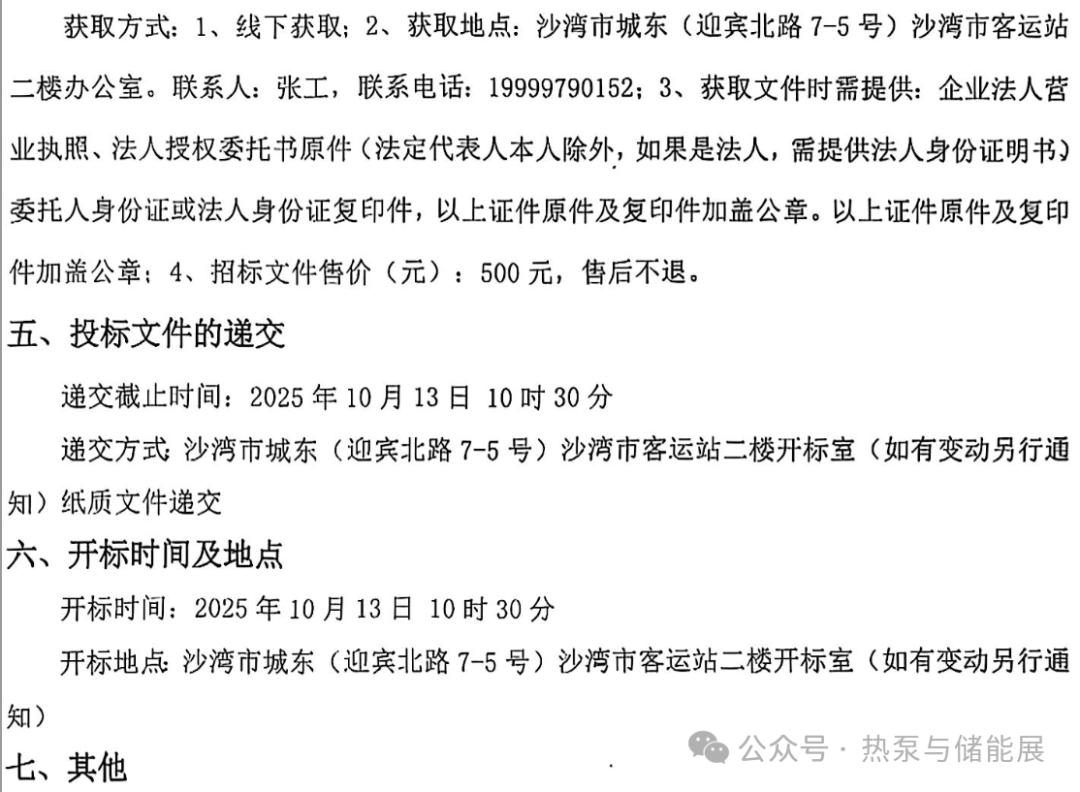 获取方式：1、线下获取；2、获取地点：沙湾市城东（迎宾北路7-5号）沙湾市客运站二楼办公室。联系人：张工，联系电话：19999790152；3、获取文件时需提供：企业法人营业执照、法人授权委托书原件（法定代表人本人除外，如果是法人，需提供法人身份证明书）委托人身份证或法人身份证复印件，以上证件原件及复印件加盖公章。以上证件原件及复印件加盖公章；4、招标文件售价（元）：500元，售后不退。

五、投标文件的递交

递交截止时间：2025年10月13日 10时30分

递交方式：沙湾市城东（迎宾北路7-5号）沙湾市客运站二楼开标室（如有变动另行通知）纸质文件递交

六、开标时间及地点

开标时间：2025年10月13日 10时30分

开标地点：沙湾市城东（迎宾北路7-5号）沙湾市客运站二楼开标室（如有变动另行通知）

七、其他

公众号·热泵与储能展